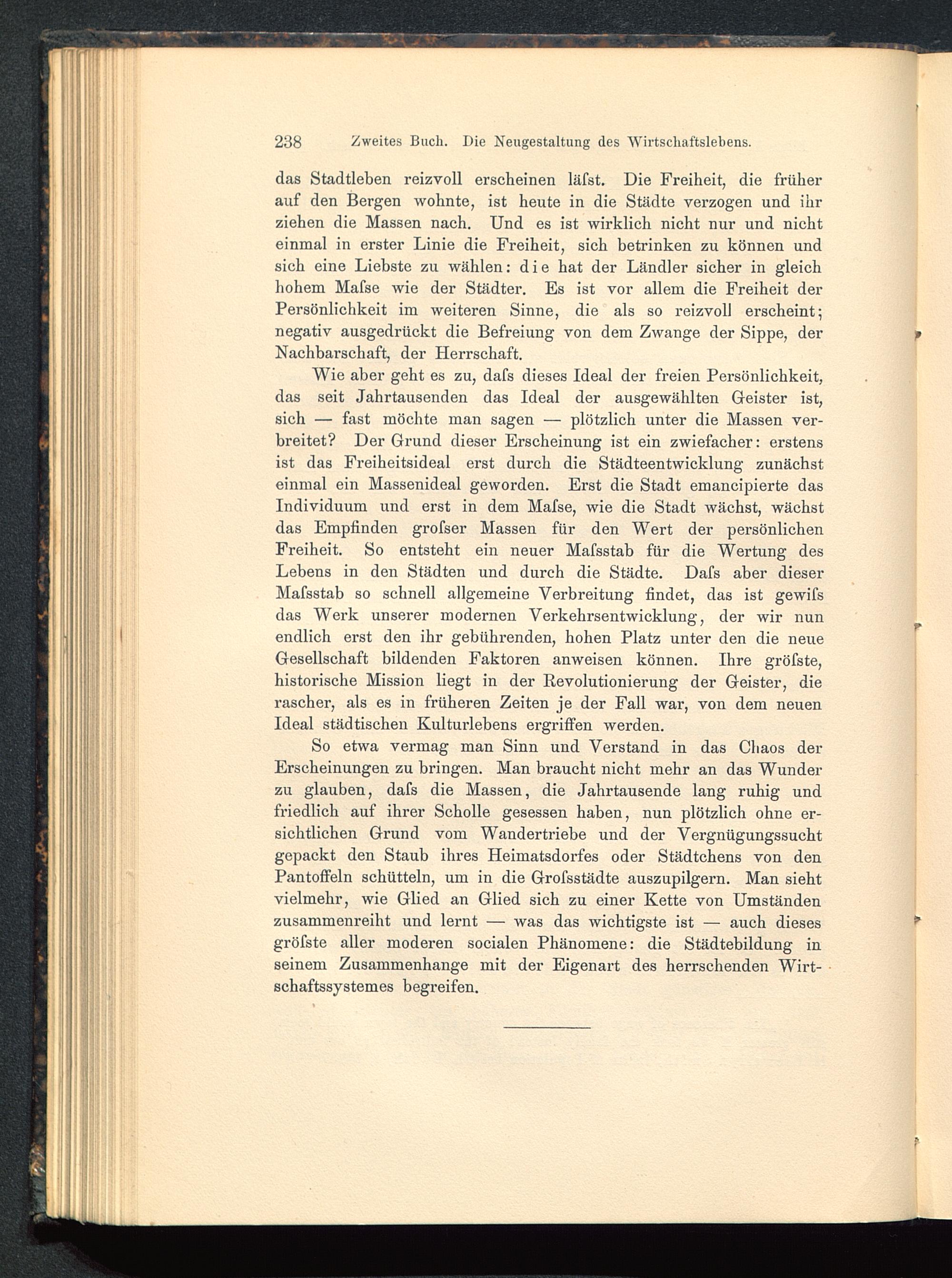 238 Zweites Buch. Die Neugestaltung des Wirtschaftslebens.

das Stadtleben reizvoll erscheinen läſst. Die Freiheit, die früher auf den Bergen wohnte, ist heute in die Städte verzogen und ihr ziehen die Massen nach. Und es ist wirklich nicht nur und nicht einmal in erster Linie die Freiheit, sich betrinken zu können und sich eine Liebste zu wählen: die hat der Ländler sicher in gleich hohem Maſse wie der Städter. Es ist vor allem die Freiheit der Persönlichkeit im weiteren Sinne, die als so reizvoll erscheint; negativ ausgedrückt die Befreiung von dem Zwange der Sippe, der Nachbarschaft, der Herrschaft.

Wie aber geht es zu, daſs dieses Ideal der freien Persönlichkeit, das seit Jahrtausenden das Ideal der ausgewählten Geister ist, sich — fast möchte man sagen — plötzlich unter die Massen verbreitet? Der Grund dieser Erscheinung ist ein zwiefacher: erstens ist das Freiheitsideal erst durch die Städteentwicklung zunächst einmal ein Massenideal geworden. Erst die Stadt emancipierte das Individuum und erst in dem Maſse, wie die Stadt wächst, wächst das Empfinden groſser Massen für den Wert der persönlichen Freiheit. So entsteht ein neuer Maſsstab für die Wertung des Lebens in den Städten und durch die Städte. Daſs aber dieser Maſsstab so schnell allgemeine Verbreitung findet, das ist gewiſs das Werk unserer modernen Verkehrsentwicklung, der wir nun endlich erst den ihr gebührenden, hohen Platz unter den die neue Gesellschaft bildenden Faktoren anweisen können. Ihre gröſste, historische Mission liegt in der Revolutionierung der Geister, die rascher, als es in früheren Zeiten je der Fall war, von dem neuen Ideal städtischen Kulturlebens ergriffen werden.

So etwa vermag man Sinn und Verstand in das Chaos der Erscheinungen zu bringen. Man braucht nicht mehr an das Wunder zu glauben, daſs die Massen, die Jahrtausende lang ruhig und friedlich auf ihrer Scholle gesessen haben, nun plötzlich ohne ersichtlichen Grund vom Wandertriebe und der Vergnügungssucht gepackt den Staub ihres Heimatsdorfes oder Städtchens von den Pantoffeln schütteln, um in die Groſsstädte auszupilgern. Man sieht vielmehr, wie Glied an Glied sich zu einer Kette von Umständen zusammenreiht und lernt — was das wichtigste ist — auch dieses gröſste aller moderen socialen Phänomene: die Städtebildung in seinem Zusammenhange mit der Eigenart des herrschenden Wirtschaftssystemes begreifen.